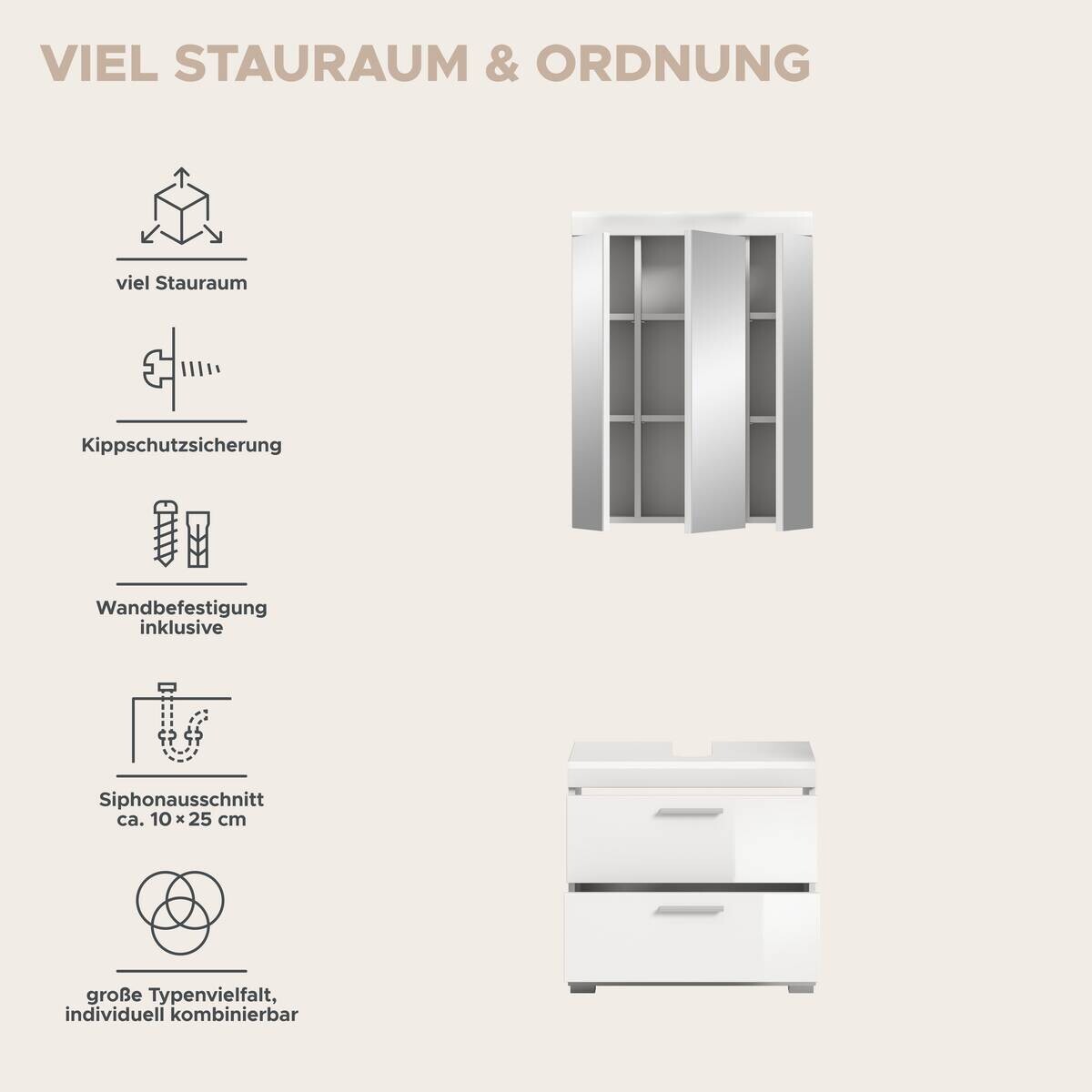 VIEL STAURAUM & ORDNUNG

viel Stauraum

Kippschutzsicherung

Wandbefestigung inklusive

Siphonausschnitt ca. 10 × 25 cm

große Typenvielfalt, individuell kombinierbar